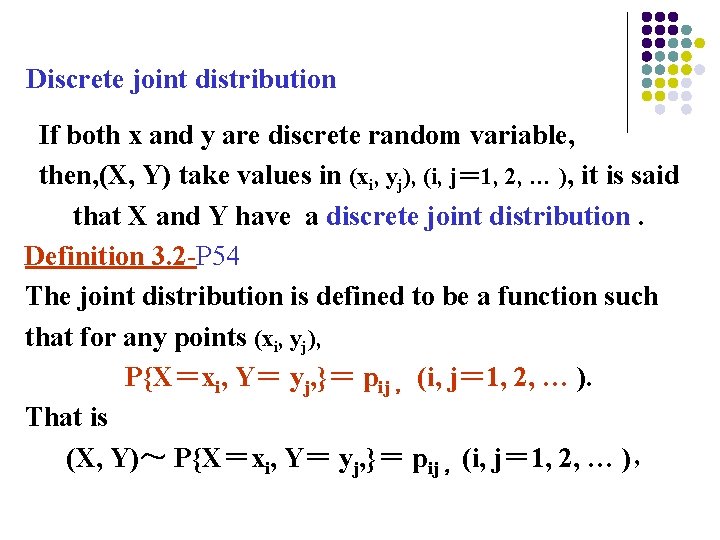 Discrete joint distribution

If both x and y are discrete random variable, then,(X, Y) take values in $(x_i, y_j)$, (i, j＝1, 2, … ), it is said that X and Y have a discrete joint distribution .

Definition 3.2-P54

The joint distribution is defined to be a function such that for any points $(x_i, y_j)$,

$P\{X=x_i, Y=y_j,\}=p_{ij}$, (i, j＝1, 2, … ).

That is

$(X, Y)\sim P\{X=x_i, Y=y_j,\}=p_{ij}$, (i, j＝1, 2, … ),